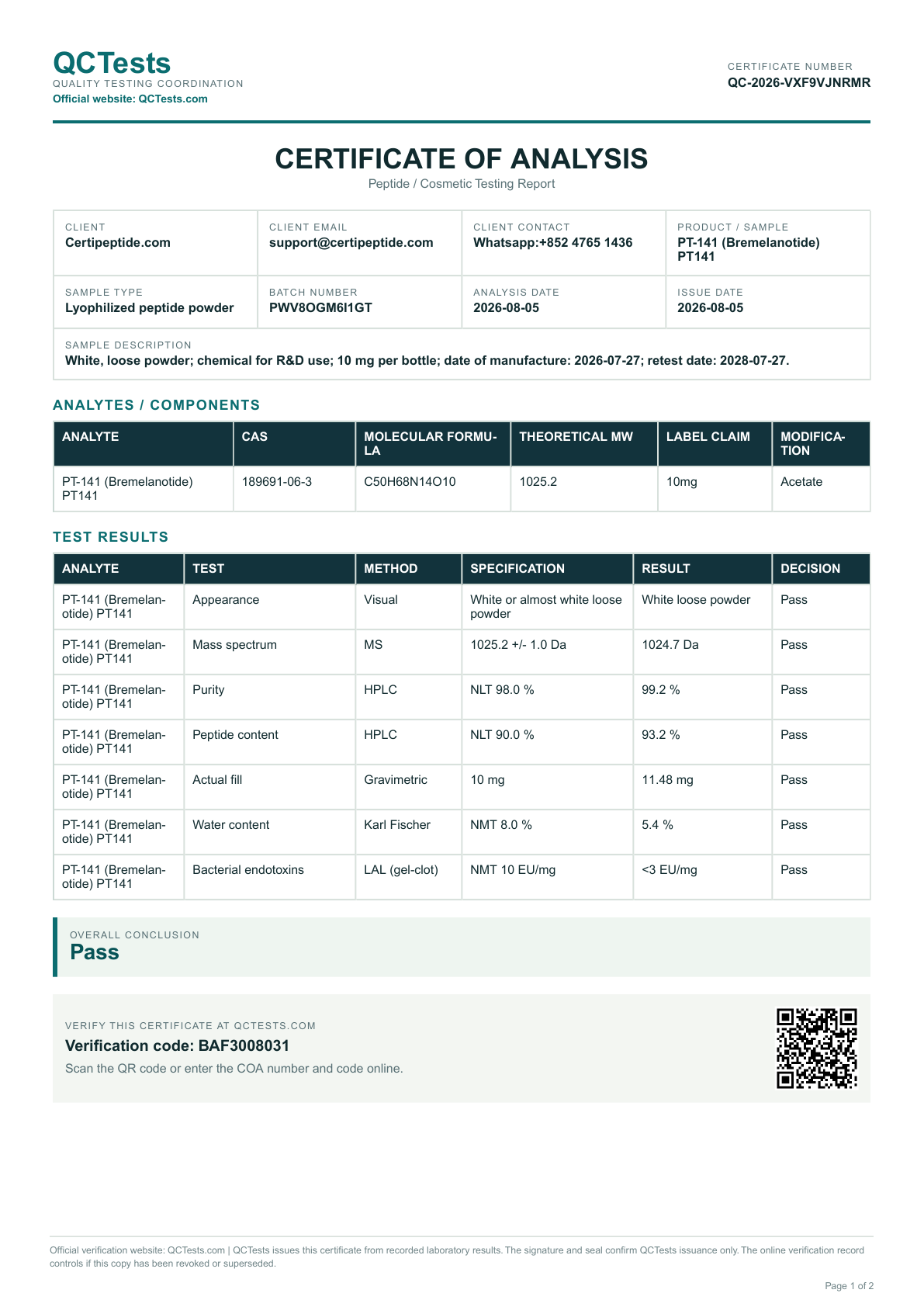 QCTests
QUALITY TESTING COORDINATION
Official website: QCTests.com

CERTIFICATE NUMBER
QC-2026-VXF9VJNRMR

CERTIFICATE OF ANALYSIS
Peptide / Cosmetic Testing Report

CLIENT
Certipeptide.com

CLIENT EMAIL
support@certipeptide.com

CLIENT CONTACT
Whatsapp:+852 4765 1436

PRODUCT / SAMPLE
PT-141 (Bremelanotide) PT141

SAMPLE TYPE
Lyophilized peptide powder

BATCH NUMBER
PWV8OGM6I1GT

ANALYSIS DATE
2026-08-05

ISSUE DATE
2026-08-05

SAMPLE DESCRIPTION
White, loose powder; chemical for R&D use; 10 mg per bottle; date of manufacture: 2026-07-27; retest date: 2028-07-27.

ANALYTES / COMPONENTS

| ANALYTE | CAS | MOLECULAR FORMULA | THEORETICAL MW | LABEL CLAIM | MODIFICATION |
|---|---|---|---|---|---|
| PT-141 (Bremelanotide) PT141 | 189691-06-3 | C50H68N14O10 | 1025.2 | 10mg | Acetate |

TEST RESULTS

| ANALYTE | TEST | METHOD | SPECIFICATION | RESULT | DECISION |
|---|---|---|---|---|---|
| PT-141 (Bremelanotide) PT141 | Appearance | Visual | White or almost white loose powder | White loose powder | Pass |
| PT-141 (Bremelanotide) PT141 | Mass spectrum | MS | 1025.2 +/- 1.0 Da | 1024.7 Da | Pass |
| PT-141 (Bremelanotide) PT141 | Purity | HPLC | NLT 98.0 % | 99.2 % | Pass |
| PT-141 (Bremelanotide) PT141 | Peptide content | HPLC | NLT 90.0 % | 93.2 % | Pass |
| PT-141 (Bremelanotide) PT141 | Actual fill | Gravimetric | 10 mg | 11.48 mg | Pass |
| PT-141 (Bremelanotide) PT141 | Water content | Karl Fischer | NMT 8.0 % | 5.4 % | Pass |
| PT-141 (Bremelanotide) PT141 | Bacterial endotoxins | LAL (gel-clot) | NMT 10 EU/mg | <3 EU/mg | Pass |

OVERALL CONCLUSION
Pass

VERIFY THIS CERTIFICATE AT QCTESTS.COM
Verification code: BAF3008031
Scan the QR code or enter the COA number and code online.

Official verification website: QCTests.com | QCTests issues this certificate from recorded laboratory results. The signature and seal confirm QCTests issuance only. The online verification record controls if this copy has been revoked or superseded.

Page 1 of 2